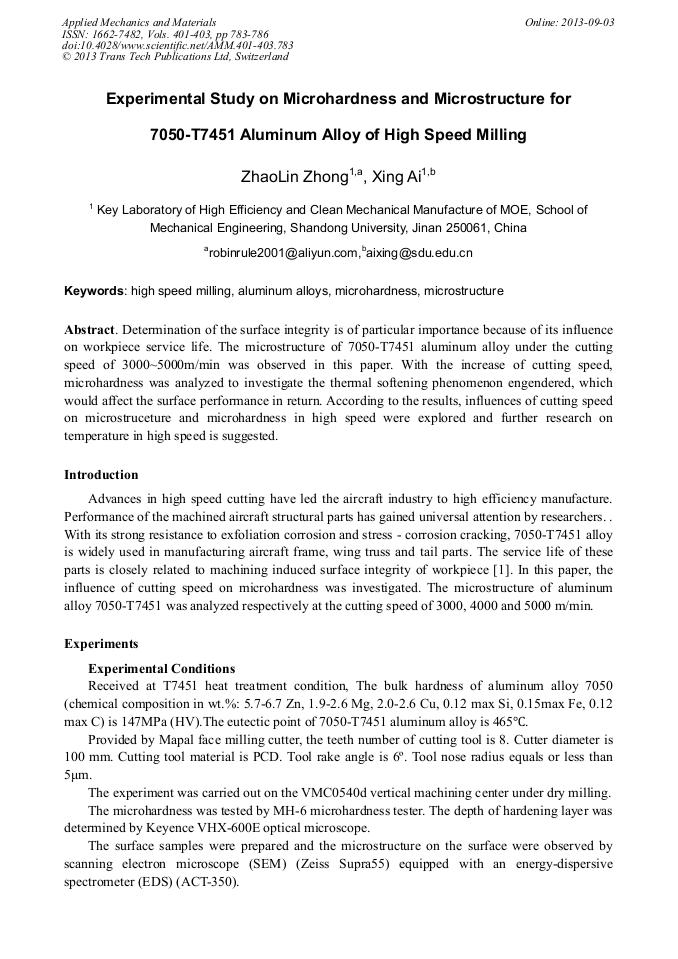 Applied Mechanics and Materials
ISSN: 1662-7482, Vols. 401-403, pp 783-786
doi:10.4028/www.scientific.net/AMM.401-403.783
© 2013 Trans Tech Publications Ltd, Switzerland

Online: 2013-09-03

Experimental Study on Microhardness and Microstructure for 7050-T7451 Aluminum Alloy of High Speed Milling

ZhaoLin Zhong$^{1,a}$, Xing Ai$^{1,b}$

$^1$ Key Laboratory of High Efficiency and Clean Mechanical Manufacture of MOE, School of Mechanical Engineering, Shandong University, Jinan 250061, China

$^a$robinrule2001@aliyun.com,$^b$aixing@sdu.edu.cn

Keywords: high speed milling, aluminum alloys, microhardness, microstructure

Abstract. Determination of the surface integrity is of particular importance because of its influence on workpiece service life. The microstructure of 7050-T7451 aluminum alloy under the cutting speed of 3000~5000m/min was observed in this paper. With the increase of cutting speed, microhardness was analyzed to investigate the thermal softening phenomenon engendered, which would affect the surface performance in return. According to the results, influences of cutting speed on microstruceture and microhardness in high speed were explored and further research on temperature in high speed is suggested.

Introduction

Advances in high speed cutting have led the aircraft industry to high efficiency manufacture. Performance of the machined aircraft structural parts has gained universal attention by researchers. . With its strong resistance to exfoliation corrosion and stress - corrosion cracking, 7050-T7451 alloy is widely used in manufacturing aircraft frame, wing truss and tail parts. The service life of these parts is closely related to machining induced surface integrity of workpiece [1]. In this paper, the influence of cutting speed on microhardness was investigated. The microstructure of aluminum alloy 7050-T7451 was analyzed respectively at the cutting speed of 3000, 4000 and 5000 m/min.

Experiments

Experimental Conditions

Received at T7451 heat treatment condition, The bulk hardness of aluminum alloy 7050 (chemical composition in wt.%: 5.7-6.7 Zn, 1.9-2.6 Mg, 2.0-2.6 Cu, 0.12 max Si, 0.15max Fe, 0.12 max C) is 147MPa (HV).The eutectic point of 7050-T7451 aluminum alloy is 465℃.

Provided by Mapal face milling cutter, the teeth number of cutting tool is 8. Cutter diameter is 100 mm. Cutting tool material is PCD. Tool rake angle is 6º. Tool nose radius equals or less than 5μm.

The experiment was carried out on the VMC0540d vertical machining center under dry milling.

The microhardness was tested by MH-6 microhardness tester. The depth of hardening layer was determined by Keyence VHX-600E optical microscope.

The surface samples were prepared and the microstructure on the surface were observed by scanning electron microscope (SEM) (Zeiss Supra55) equipped with an energy-dispersive spectrometer (EDS) (ACT-350).